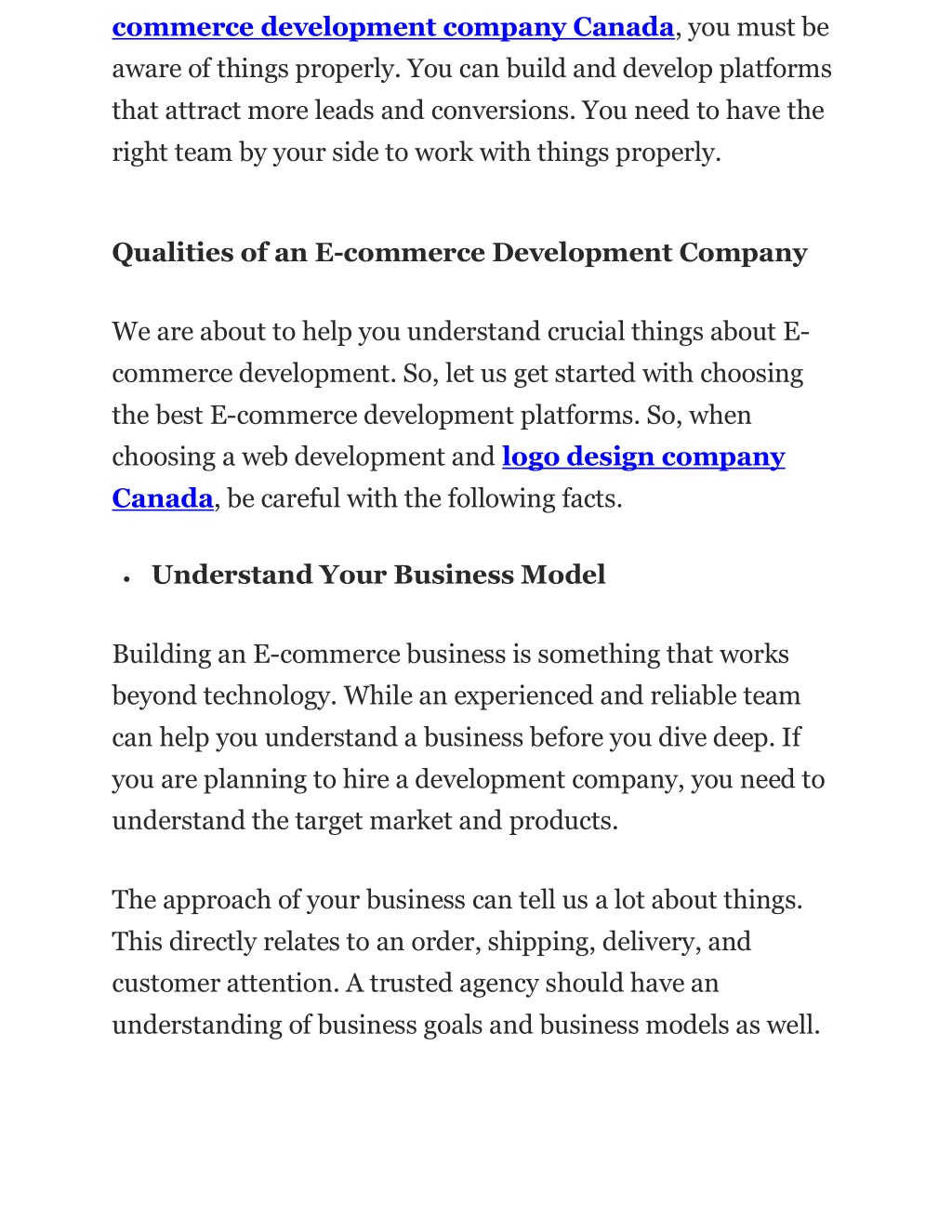 commerce development company Canada, you must be aware of things properly. You can build and develop platforms that attract more leads and conversions. You need to have the right team by your side to work with things properly.

Qualities of an E-commerce Development Company

We are about to help you understand crucial things about E-commerce development. So, let us get started with choosing the best E-commerce development platforms. So, when choosing a web development and logo design company Canada, be careful with the following facts.

• Understand Your Business Model

Building an E-commerce business is something that works beyond technology. While an experienced and reliable team can help you understand a business before you dive deep. If you are planning to hire a development company, you need to understand the target market and products.

The approach of your business can tell us a lot about things. This directly relates to an order, shipping, delivery, and customer attention. A trusted agency should have an understanding of business goals and business models as well.